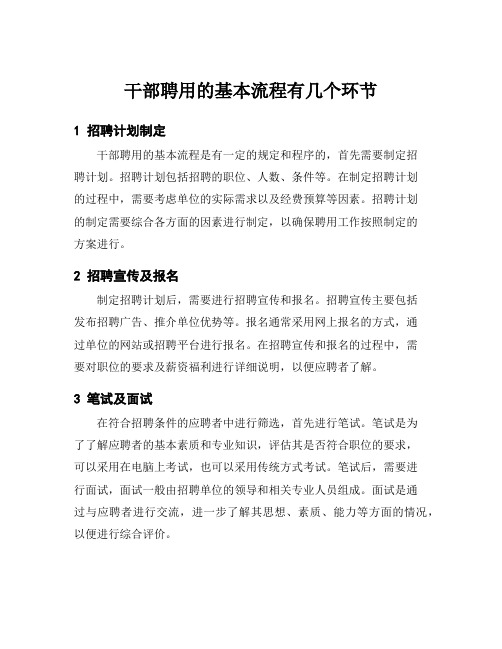 干部聘用的基本流程有几个环节

1 招聘计划制定

干部聘用的基本流程是有一定的规定和程序的，首先需要制定招聘计划。招聘计划包括招聘的职位、人数、条件等。在制定招聘计划的过程中，需要考虑单位的实际需求以及经费预算等因素。招聘计划的制定需要综合各方面的因素进行制定，以确保聘用工作按照制定的方案进行。

2 招聘宣传及报名

制定招聘计划后，需要进行招聘宣传和报名。招聘宣传主要包括发布招聘广告、推介单位优势等。报名通常采用网上报名的方式，通过单位的网站或招聘平台进行报名。在招聘宣传和报名的过程中，需要对职位的要求及薪资福利进行详细说明，以便应聘者了解。

3 笔试及面试

在符合招聘条件的应聘者中进行筛选，首先进行笔试。笔试是为了了解应聘者的基本素质和专业知识，评估其是否符合职位的要求，可以采用在电脑上考试，也可以采用传统方式考试。笔试后，需要进行面试，面试一般由招聘单位的领导和相关专业人员组成。面试是通过与应聘者进行交流，进一步了解其思想、素质、能力等方面的情况，以便进行综合评价。